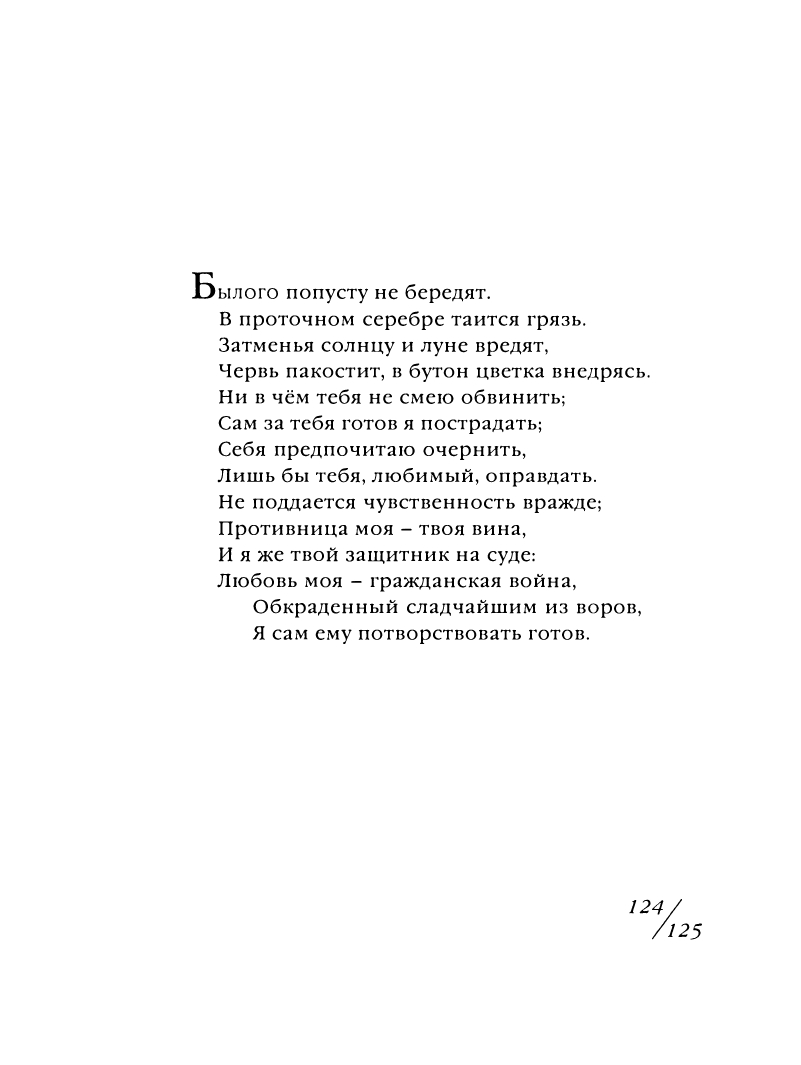 Былого попусту не бередят.
В проточном серебре таится грязь.
Затменья солнцу и луне вредят,
Червь пакостит, в бутон цветка внедрясь.
Ни в чём тебя не смею обвинить;
Сам за тебя готов я пострадать;
Себя предпочитаю очернить,
Лишь бы тебя, любимый, оправдать.
Не поддается чувственность вражде;
Противница моя – твоя вина,
И я же твой защитник на суде:
Любовь моя – гражданская война,
Обкраденный сладчайшим из воров,
Я сам ему потворствовать готов.

124/125